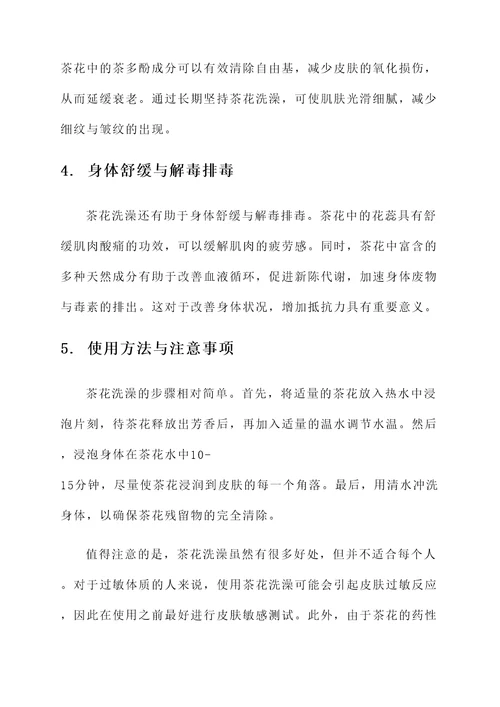 茶花中的茶多酚成分可以有效清除自由基，减少皮肤的氧化损伤，从而延缓衰老。通过长期坚持茶花洗澡，可使肌肤光滑细腻，减少细纹与皱纹的出现。

4. 身体舒缓与解毒排毒

茶花洗澡还有助于身体舒缓与解毒排毒。茶花中的花蕊具有舒缓肌肉酸痛的功效，可以缓解肌肉的疲劳感。同时，茶花中富含的多种天然成分有助于改善血液循环，促进新陈代谢，加速身体废物与毒素的排出。这对于改善身体状况，增加抵抗力具有重要意义。

5. 使用方法与注意事项

茶花洗澡的步骤相对简单。首先，将适量的茶花放入热水中浸泡片刻，待茶花释放出芳香后，再加入适量的温水调节水温。然后，浸泡身体在茶花水中10-15分钟，尽量使茶花浸润到皮肤的每一个角落。最后，用清水冲洗身体，以确保茶花残留物的完全清除。

值得注意的是，茶花洗澡虽然有很多好处，但并不适合每个人。对于过敏体质的人来说，使用茶花洗澡可能会引起皮肤过敏反应，因此在使用之前最好进行皮肤敏感测试。此外，由于茶花的药性